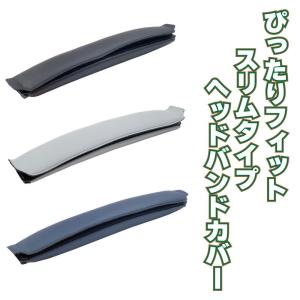 ぴったりフィット
スリムタイプ
ヘッドバンドカバー